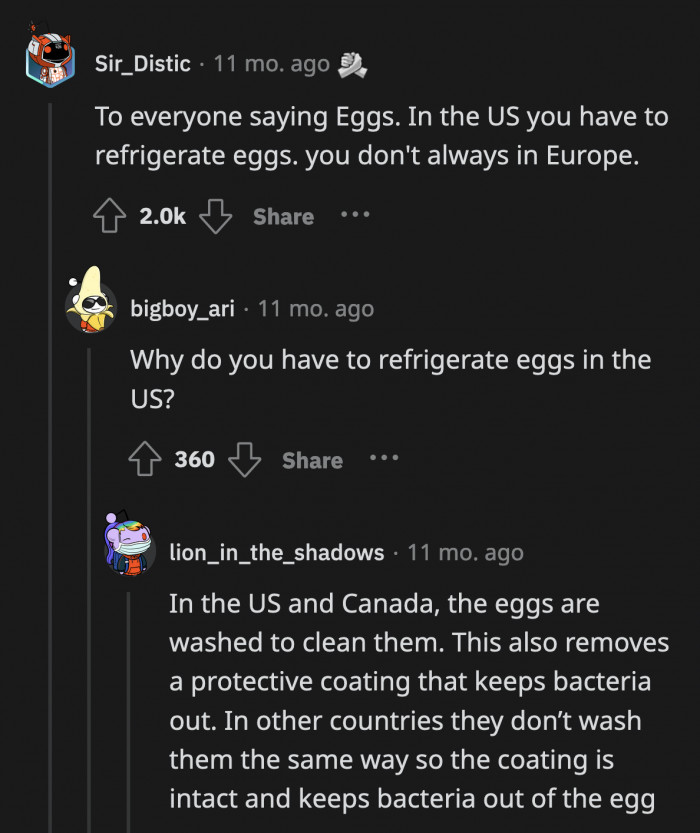 Sir_Distic · 11 mo. ago

To everyone saying Eggs. In the US you have to refrigerate eggs. you don't always in Europe.

2.0k Share ···

bigboy_ari · 11 mo. ago

Why do you have to refrigerate eggs in the US?

360 Share ···

lion_in_the_shadows · 11 mo. ago

In the US and Canada, the eggs are washed to clean them. This also removes a protective coating that keeps bacteria out. In other countries they don't wash them the same way so the coating is intact and keeps bacteria out of the egg